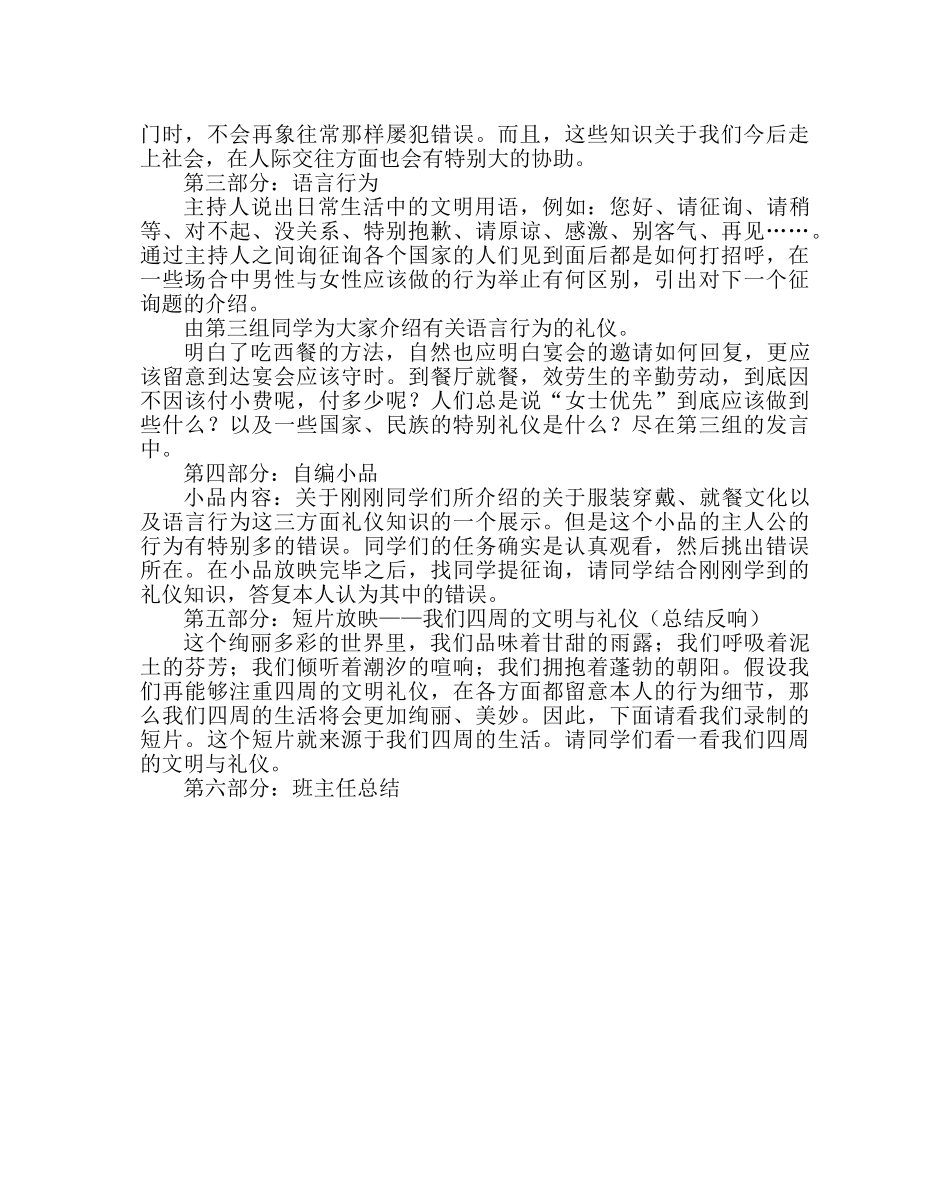 门时，不会再象往常那样屡犯错误。而且，这些知识关于我们今后走上社会，在人际交往方面也会有特别大的协助。

第三部分：语言行为

主持人说出日常生活中的文明用语，例如：您好、请征询、请稍等、对不起、没关系、特别抱歉、请原谅、感激、别客气、再见……。通过主持人之间询征询各个国家的人们见到面后都是如何打招呼，在一些场合中男性与女性应该做的行为举止有何区别，引出对下一个征询题的介绍。

由第三组同学为大家介绍有关语言行为的礼仪。

明白了吃西餐的方法，自然也应明白宴会的邀请如何回复，更应该留意到达宴会应该守时。到餐厅就餐，效劳生的辛勤劳动，到底因不因该付小费呢，付多少呢？人们总是说“女士优先”到底应该做到些什么？以及一些国家、民族的特别礼仪是什么？尽在第三组的发言中。

第四部分：自编小品

小品内容：关于刚刚同学们所介绍的关于服装穿戴、就餐文化以及语言行为这三方面礼仪知识的一个展示。但是这个小品的主人公的行为有特别多的错误。同学们的任务确实是认真观看，然后挑出错误所在。在小品放映完毕之后，找同学提征询，请同学结合刚刚学到的礼仪知识，答复本人认为其中的错误。

第五部分：短片放映——我们四周的文明与礼仪（总结反响）

这个绚丽多彩的世界里，我们品味着甘甜的雨露；我们呼吸着泥土的芬芳；我们倾听着潮汐的喧响；我们拥抱着蓬勃的朝阳。假设我们再能够注重四周的文明礼仪，在各方面都留意本人的行为细节，那么我们四周的生活将会更加绚丽、美妙。因此，下面请看我们录制的短片。这个短片就来源于我们四周的生活。请同学们看一看我们四周的文明与礼仪。

第六部分：班主任总结